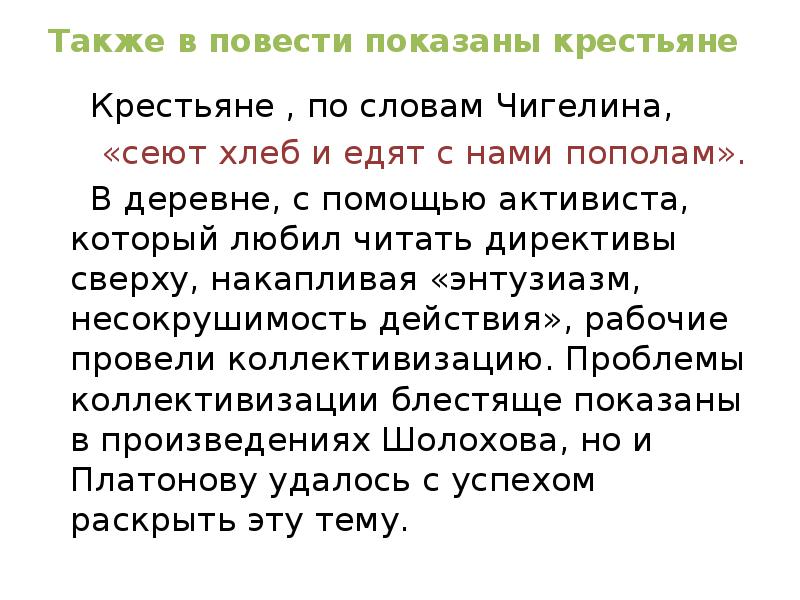 Также в повести показаны крестьяне

Крестьяне , по словам Чигелина, «сеют хлеб и едят с нами пополам».

В деревне, с помощью активиста, который любил читать директивы сверху, накапливая «энтузиазм, несокрушимость действия», рабочие провели коллективизацию. Проблемы коллективизации блестяще показаны в произведениях Шолохова, но и Платонову удалось с успехом раскрыть эту тему.